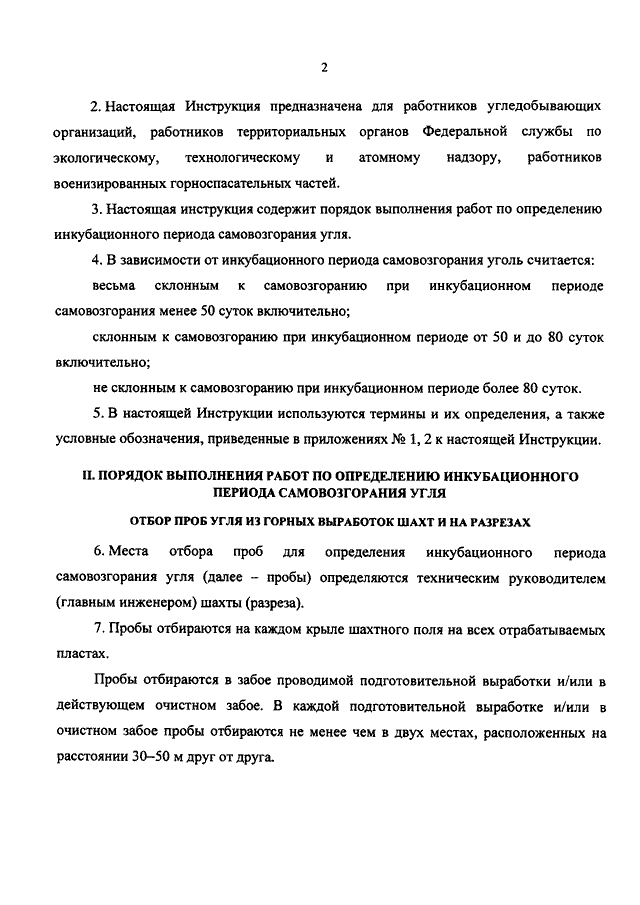 2

2. Настоящая Инструкция предназначена для работников угледобывающих организаций, работников территориальных органов Федеральной службы по экологическому, технологическому и атомному надзору, работников военизированных горноспасательных частей.

3. Настоящая инструкция содержит порядок выполнения работ по определению инкубационного периода самовозгорания угля.

4. В зависимости от инкубационного периода самовозгорания уголь считается:

весьма склонным к самовозгоранию при инкубационном периоде самовозгорания менее 50 суток включительно;

склонным к самовозгоранию при инкубационном периоде от 50 и до 80 суток включительно;

не склонным к самовозгоранию при инкубационном периоде более 80 суток.

5. В настоящей Инструкции используются термины и их определения, а также условные обозначения, приведенные в приложениях № 1, 2 к настоящей Инструкции.

II. ПОРЯДОК ВЫПОЛНЕНИЯ РАБОТ ПО ОПРЕДЕЛЕНИЮ ИНКУБАЦИОННОГО ПЕРИОДА САМОВОЗГОРАНИЯ УГЛЯ

ОТБОР ПРОБ УГЛЯ ИЗ ГОРНЫХ ВЫРАБОТОК ШАХТ И НА РАЗРЕЗАХ

6. Места отбора проб для определения инкубационного периода самовозгорания угля (далее – пробы) определяются техническим руководителем (главным инженером) шахты (разреза).

7. Пробы отбираются на каждом крыле шахтного поля на всех отрабатываемых пластах.

Пробы отбираются в забое проводимой подготовительной выработки и/или в действующем очистном забое. В каждой подготовительной выработке и/или в очистном забое пробы отбираются не менее чем в двух местах, расположенных на расстоянии 30–50 м друг от друга.